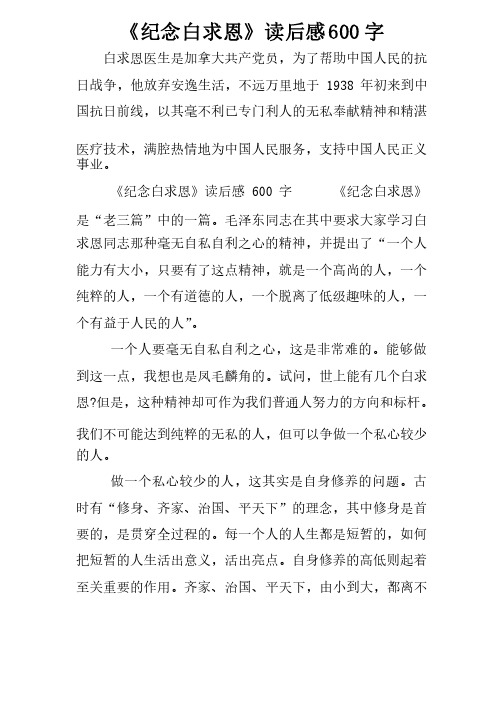 《纪念白求恩》读后感600字

白求恩医生是加拿大共产党员，为了帮助中国人民的抗日战争，他放弃安逸生活，不远万里地于 1938 年初来到中国抗日前线，以其毫不利已专门利人的无私奉献精神和精湛医疗技术，满腔热情地为中国人民服务，支持中国人民正义事业。

《纪念白求恩》读后感 600 字　　《纪念白求恩》是“老三篇”中的一篇。毛泽东同志在其中要求大家学习白求恩同志那种毫无自私自利之心的精神，并提出了“一个人能力有大小，只要有了这点精神，就是一个高尚的人，一个纯粹的人，一个有道德的人，一个脱离了低级趣味的人，一个有益于人民的人”。

一个人要毫无自私自利之心，这是非常难的。能够做到这一点，我想也是凤毛麟角的。试问，世上能有几个白求恩?但是，这种精神却可作为我们普通人努力的方向和标杆。我们不可能达到纯粹的无私的人，但可以争做一个私心较少的人。

做一个私心较少的人，这其实是自身修养的问题。古时有“修身、齐家、治国、平天下”的理念，其中修身是首要的，是贯穿全过程的。每一个人的人生都是短暂的，如何把短暂的人生活出意义，活出亮点。自身修养的高低则起着至关重要的作用。齐家、治国、平天下，由小到大，都离不